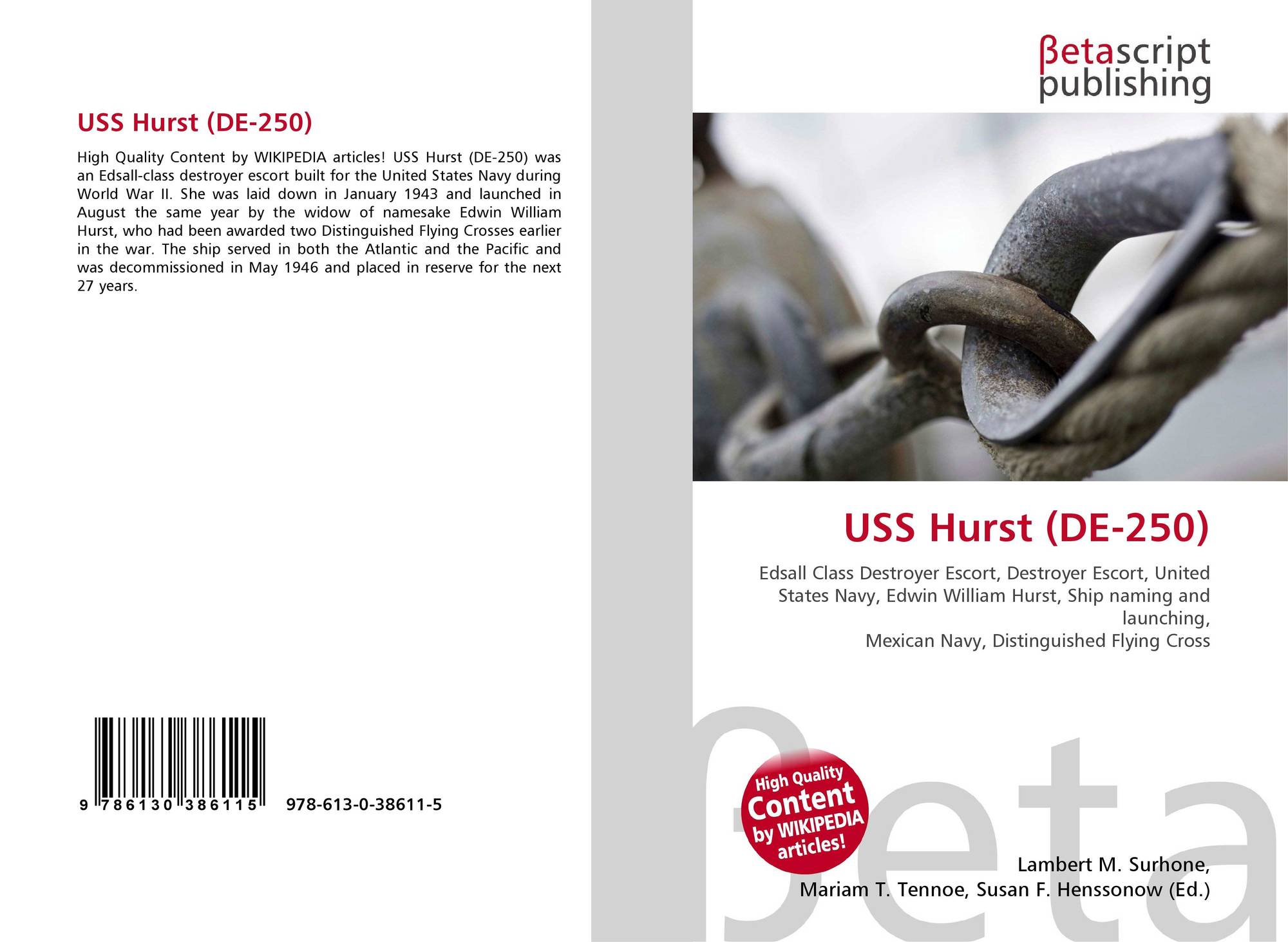 USS Hurst (DE-250)

High Quality Content by WIKIPEDIA articles! USS Hurst (DE-250) was an Edsall-class destroyer escort built for the United States Navy during World War II. She was laid down in January 1943 and launched in August the same year by the widow of namesake Edwin William Hurst, who had been awarded two Distinguished Flying Crosses earlier in the war. The ship served in both the Atlantic and the Pacific and was decommissioned in May 1946 and placed in reserve for the next 27 years.

9 786130 386115 978-613-0-38611-5

βetascript
publishing

USS Hurst (DE-250)

Edsall Class Destroyer Escort, Destroyer Escort, United States Navy, Edwin William Hurst, Ship naming and launching,
Mexican Navy, Distinguished Flying Cross

High Quality
Content
by WIKIPEDIA
articles!

Lambert M. Surhone,
Mariam T. Tennoe, Susan F. Henssonow (Ed.)

βeta